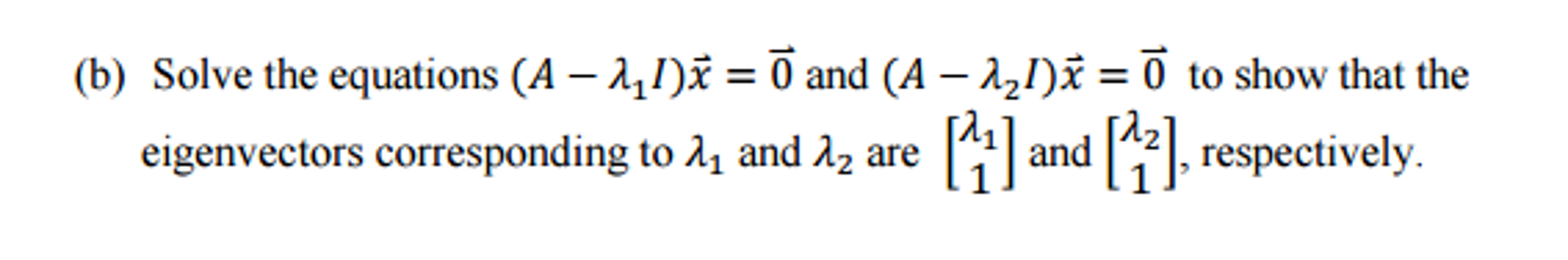 (b) Solve the equations $(A - \lambda_1 I)\vec{x} = \vec{0}$ and $(A - \lambda_2 I)\vec{x} = \vec{0}$ to show that the eigenvectors corresponding to $\lambda_1$ and $\lambda_2$ are $\begin{bmatrix} \lambda_1 \\ 1 \end{bmatrix}$ and $\begin{bmatrix} \lambda_2 \\ 1 \end{bmatrix}$, respectively.